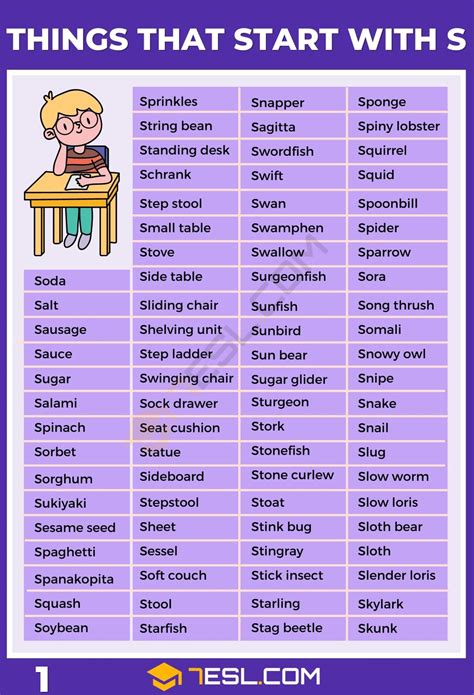 THINGS THAT START WITH S

Soda
Salt
Sausage
Sauce
Sugar
Salami
Spinach
Sorbet
Sorghum
Sukiyaki
Sesame seed
Spaghetti
Spanakopita
Squash
Soybean

Sprinkles
String bean
Standing desk
Schrank
Step stool
Small table
Stove
Side table
Sliding chair
Shelving unit
Step ladder
Swinging chair
Sock drawer
Seat cushion
Statue
Sideboard
Stepstool
Sheet
Sessel
Soft couch
Stool
Starfish

Snapper
Sagitta
Swordfish
Swift
Swan
Swamphen
Swallow
Surgeonfish
Sunfish
Sunbird
Sun bear
Sugar glider
Sturgeon
Stork
Stonefish
Stone curlew
Stoat
Stink bug
Stingray
Stick insect
Starling
Stag beetle

Sponge
Spiny lobster
Squirrel
Squid
Spoonbill
Spider
Sparrow
Sora
Song thrush
Somali
Snowy owl
Snipe
Snake
Snail
Slug
Slow worm
Slow loris
Sloth bear
Sloth
Slender loris
Skylark
Skunk

7ESL.COM

1

7ESL.COM